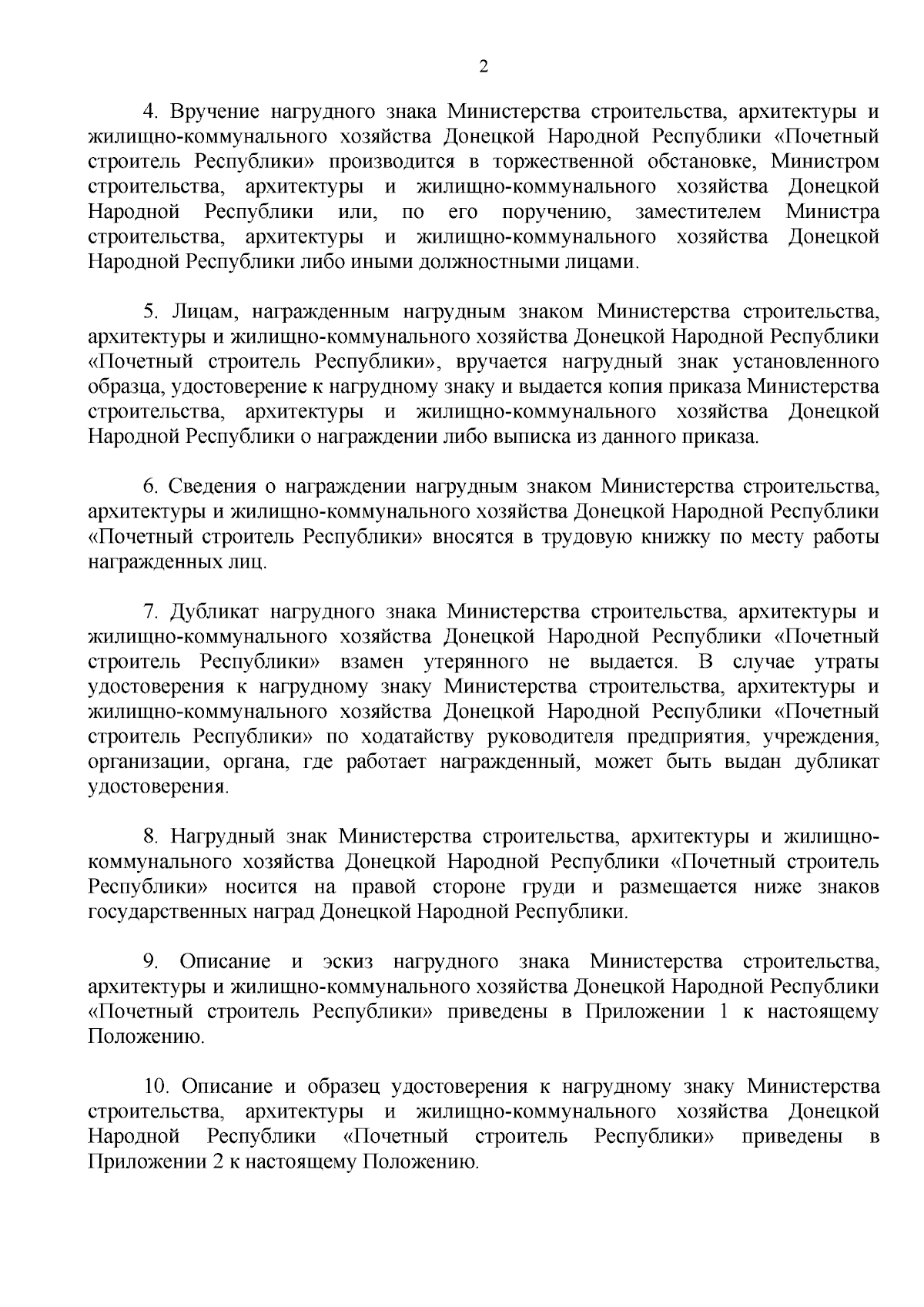 2

4. Вручение нагрудного знака Министерства строительства, архитектуры и жилищно-коммунального хозяйства Донецкой Народной Республики «Почетный строитель Республики» производится в торжественной обстановке, Министром строительства, архитектуры и жилищно-коммунального хозяйства Донецкой Народной Республики или, по его поручению, заместителем Министра строительства, архитектуры и жилищно-коммунального хозяйства Донецкой Народной Республики либо иными должностными лицами.

5. Лицам, награжденным нагрудным знаком Министерства строительства, архитектуры и жилищно-коммунального хозяйства Донецкой Народной Республики «Почетный строитель Республики», вручается нагрудный знак установленного образца, удостоверение к нагрудному знаку и выдается копия приказа Министерства строительства, архитектуры и жилищно-коммунального хозяйства Донецкой Народной Республики о награждении либо выписка из данного приказа.

6. Сведения о награждении нагрудным знаком Министерства строительства, архитектуры и жилищно-коммунального хозяйства Донецкой Народной Республики «Почетный строитель Республики» вносятся в трудовую книжку по месту работы награжденных лиц.

7. Дубликат нагрудного знака Министерства строительства, архитектуры и жилищно-коммунального хозяйства Донецкой Народной Республики «Почетный строитель Республики» взамен утерянного не выдается. В случае утраты удостоверения к нагрудному знаку Министерства строительства, архитектуры и жилищно-коммунального хозяйства Донецкой Народной Республики «Почетный строитель Республики» по ходатайству руководителя предприятия, учреждения, организации, органа, где работает награжденный, может быть выдан дубликат удостоверения.

8. Нагрудный знак Министерства строительства, архитектуры и жилищно-коммунального хозяйства Донецкой Народной Республики «Почетный строитель Республики» носится на правой стороне груди и размещается ниже знаков государственных наград Донецкой Народной Республики.

9. Описание и эскиз нагрудного знака Министерства строительства, архитектуры и жилищно-коммунального хозяйства Донецкой Народной Республики «Почетный строитель Республики» приведены в Приложении 1 к настоящему Положению.

10. Описание и образец удостоверения к нагрудному знаку Министерства строительства, архитектуры и жилищно-коммунального хозяйства Донецкой Народной Республики «Почетный строитель Республики» приведены в Приложении 2 к настоящему Положению.